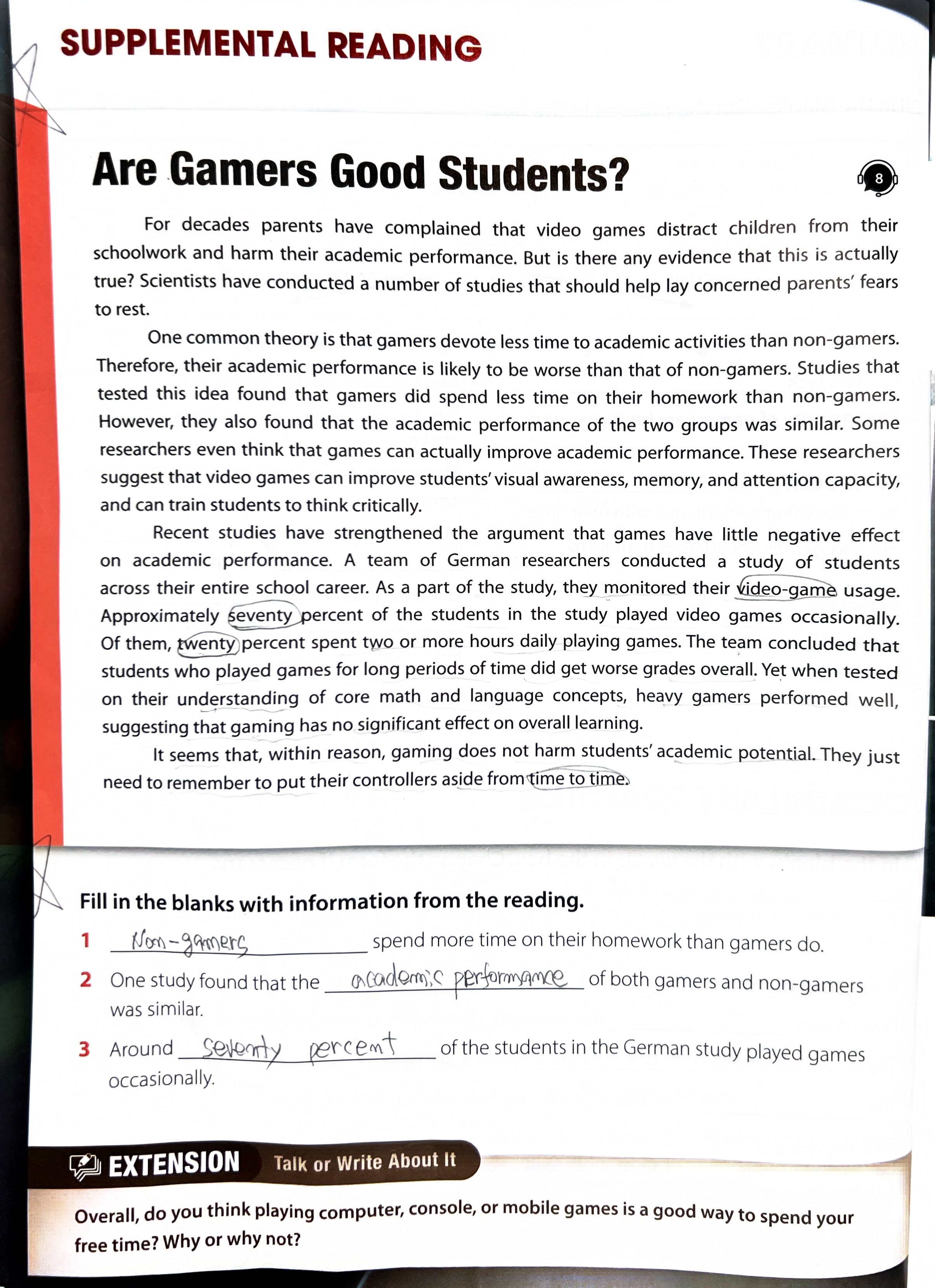 SUPPLEMENTAL READING

Are Gamers Good Students?

8

For decades parents have complained that video games distract children from their schoolwork and harm their academic performance. But is there any evidence that this is actually true? Scientists have conducted a number of studies that should help lay concerned parents' fears to rest.

One common theory is that gamers devote less time to academic activities than non-gamers. Therefore, their academic performance is likely to be worse than that of non-gamers. Studies that tested this idea found that gamers did spend less time on their homework than non-gamers. However, they also found that the academic performance of the two groups was similar. Some researchers even think that games can actually improve academic performance. These researchers suggest that video games can improve students' visual awareness, memory, and attention capacity, and can train students to think critically.

Recent studies have strengthened the argument that games have little negative effect on academic performance. A team of German researchers conducted a study of students across their entire school career. As a part of the study, they monitored their video-game usage. Approximately seventy percent of the students in the study played video games occasionally. Of them, twenty percent spent two or more hours daily playing games. The team concluded that students who played games for long periods of time did get worse grades overall. Yet when tested on their understanding of core math and language concepts, heavy gamers performed well, suggesting that gaming has no significant effect on overall learning.

It seems that, within reason, gaming does not harm students' academic potential. They just need to remember to put their controllers aside from time to time.

Fill in the blanks with information from the reading.

1 Non-gamers spend more time on their homework than gamers do.

2 One study found that the academic performance of both gamers and non-gamers was similar.

3 Around seventy percent of the students in the German study played games occasionally.

EXTENSION Talk or Write About It

Overall, do you think playing computer, console, or mobile games is a good way to spend your free time? Why or why not?